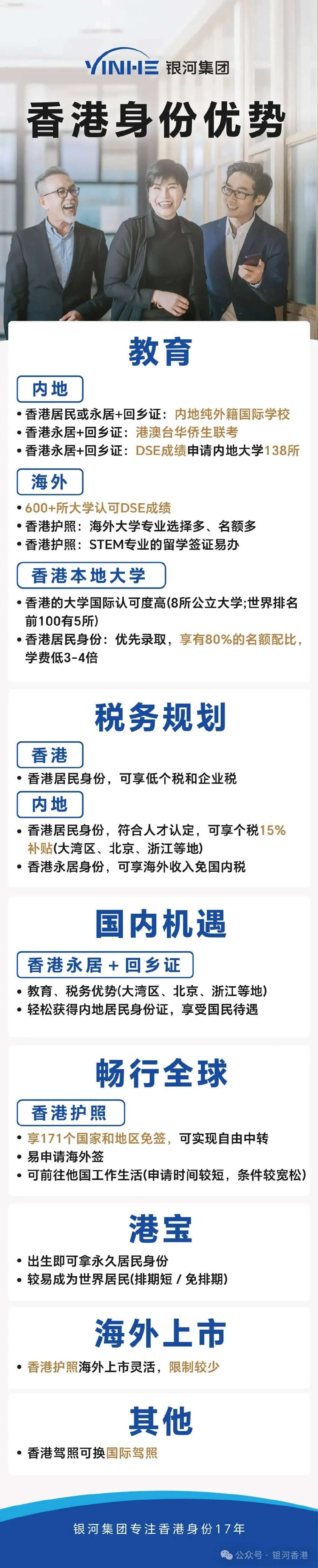 YINHE 银河集团

香港身份优势

教育

内地

• 香港居民或永居+回乡证：内地纯外籍国际学校
• 香港永居+回乡证：港澳台华侨生联考
• 香港永居+回乡证：DSE成绩申请内地大学138所

海外

• 600+所大学认可DSE成绩
• 香港护照：海外大学专业选择多、名额多
• 香港护照：STEM专业的留学签证易办

香港本地大学

• 香港的大学国际认可度高(8所公立大学;世界排名前100有5所)
• 香港居民身份：优先录取，享有80%的名额配比，学费低3-4倍

税务规划

香港

• 香港居民身份，可享低个税和企业税

内地

• 香港居民身份，符合人才认定，可享个税15%补贴(大湾区、北京、浙江等地)
• 香港永居身份，可享海外收入免国内税

国内机遇

香港永居 + 回乡证

• 教育、税务优势(大湾区、北京、浙江等地)
• 轻松获得内地居民身份证，享受国民待遇

畅行全球

香港护照

• 享171个国家和地区免签，可实现自由中转
• 易申请海外签
• 可前往他国工作生活(申请时间较短，条件较宽松)

港宝

• 出生即可拿永久居民身份
• 较易成为世界居民(排期短 / 免排期)

海外上市

• 香港护照海外上市灵活，限制较少

其他

• 香港驾照可换国际驾照

银河集团专注香港身份17年

公众号 · 银河香港